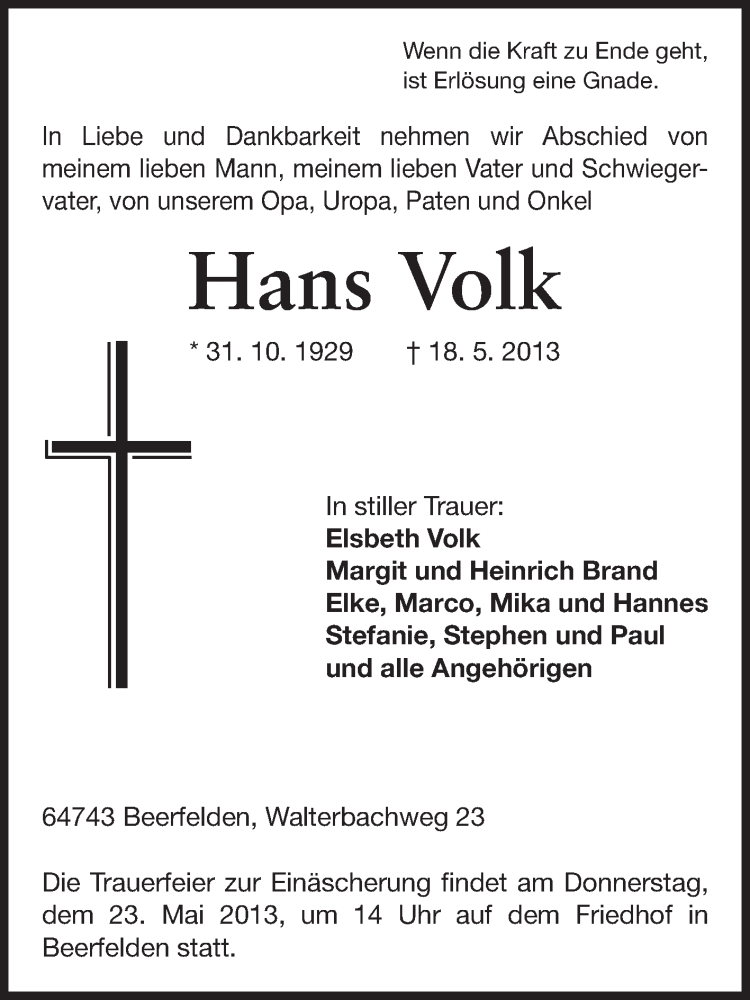 Wenn die Kraft zu Ende geht,
ist Erlösung eine Gnade.

In Liebe und Dankbarkeit nehmen wir Abschied von meinem lieben Mann, meinem lieben Vater und Schwiegervater, von unserem Opa, Uropa, Paten und Onkel

Hans Volk

* 31. 10. 1929 † 18. 5. 2013

In stiller Trauer:
Elsbeth Volk
Margit und Heinrich Brand
Elke, Marco, Mika und Hannes
Stefanie, Stephen und Paul
und alle Angehörigen

64743 Beerfelden, Walterbachweg 23

Die Trauerfeier zur Einäscherung findet am Donnerstag, dem 23. Mai 2013, um 14 Uhr auf dem Friedhof in Beerfelden statt.